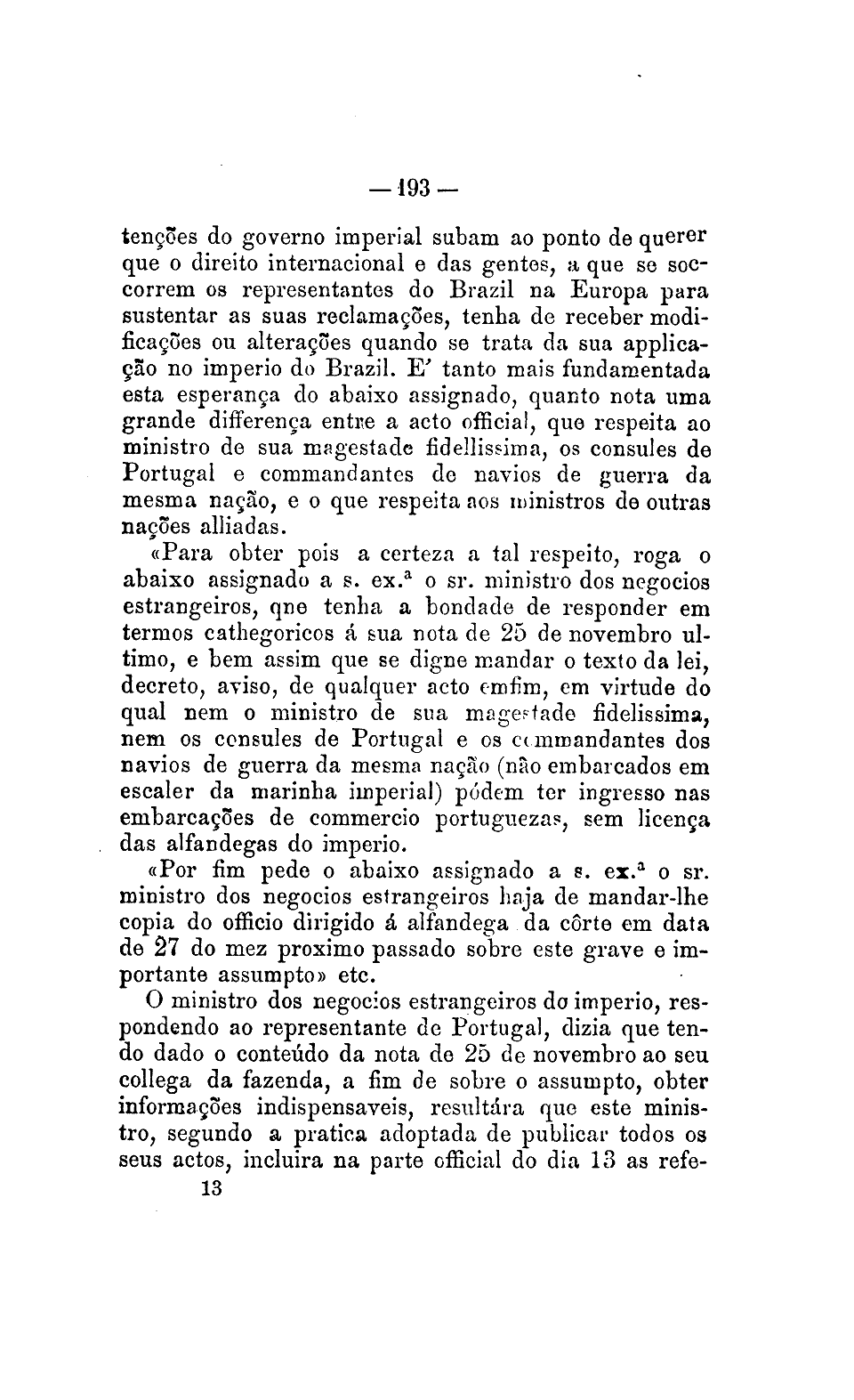 — 193 —

tenções do governo imperial subam ao ponto de querer que o direito internacional e das gentes, a que se soccorrem os representantes do Brazil na Europa para sustentar as suas reclamações, tenha de receber modificações ou alterações quando se trata da sua applicação no imperio do Brazil. E' tanto mais fundamentada esta esperança do abaixo assignado, quanto nota uma grande differença entre a acto official, que respeita ao ministro de sua magestade fidellissima, os consules de Portugal e commandantes de navios de guerra da mesma nação, e o que respeita aos ministros de outras nações alliadas.

«Para obter pois a certeza a tal respeito, roga o abaixo assignado a s. ex.ª o sr. ministro dos negocios estrangeiros, qne tenha a bondade de responder em termos cathegoricos á sua nota de 25 de novembro ultimo, e bem assim que se digne mandar o texto da lei, decreto, aviso, de qualquer acto emfim, em virtude do qual nem o ministro de sua magestade fidelissima, nem os consules de Portugal e os commandantes dos navios de guerra da mesma nação (não embarcados em escaler da marinha imperial) pódem ter ingresso nas embarcações de commercio portuguezas, sem licença das alfandegas do imperio.

«Por fim pede o abaixo assignado a s. ex.ª o sr. ministro dos negocios estrangeiros haja de mandar-lhe copia do officio dirigido á alfandega da côrte em data de 27 do mez proximo passado sobre este grave e importante assumpto» etc.

O ministro dos negocios estrangeiros do imperio, respondendo ao representante de Portugal, dizia que tendo dado o conteúdo da nota de 25 de novembro ao seu collega da fazenda, a fim de sobre o assumpto, obter informações indispensaveis, resultára que este ministro, segundo a pratica adoptada de publicar todos os seus actos, incluira na parte official do dia 13 as refe-

13